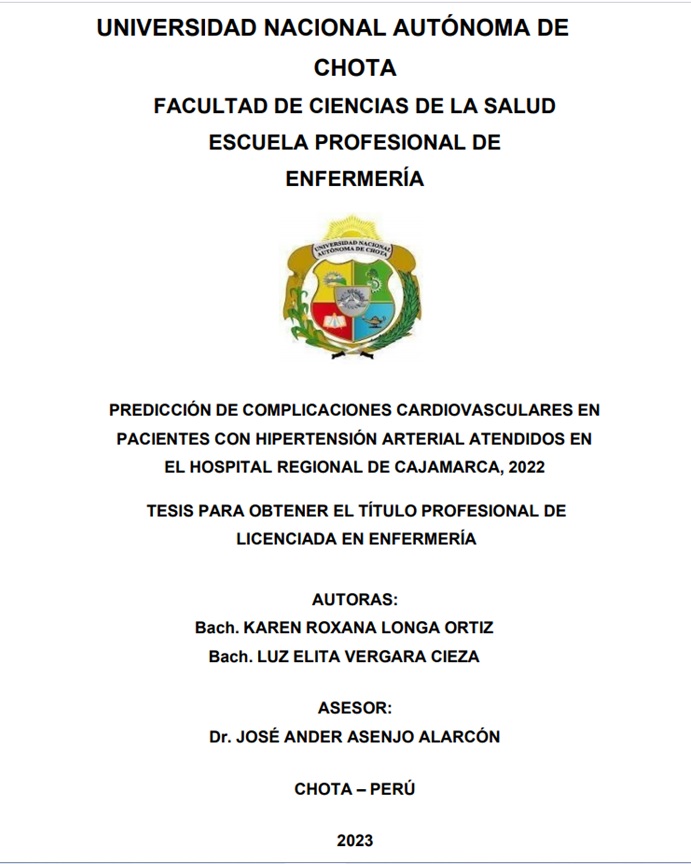 UNIVERSIDAD NACIONAL AUTÓNOMA DE CHOTA
FACULTAD DE CIENCIAS DE LA SALUD
ESCUELA PROFESIONAL DE ENFERMERÍA

UNIVERSIDAD NACIONAL AUTÓNOMA DE CHOTA

PREDICCIÓN DE COMPLICACIONES CARDIOVASCULARES EN PACIENTES CON HIPERTENSIÓN ARTERIAL ATENDIDOS EN EL HOSPITAL REGIONAL DE CAJAMARCA, 2022

TESIS PARA OBTENER EL TÍTULO PROFESIONAL DE LICENCIADA EN ENFERMERÍA

AUTORAS:
Bach. KAREN ROXANA LONGA ORTIZ
Bach. LUZ ELITA VERGARA CIEZA

ASESOR:
Dr. JOSÉ ANDER ASENJO ALARCÓN

CHOTA – PERÚ

2023